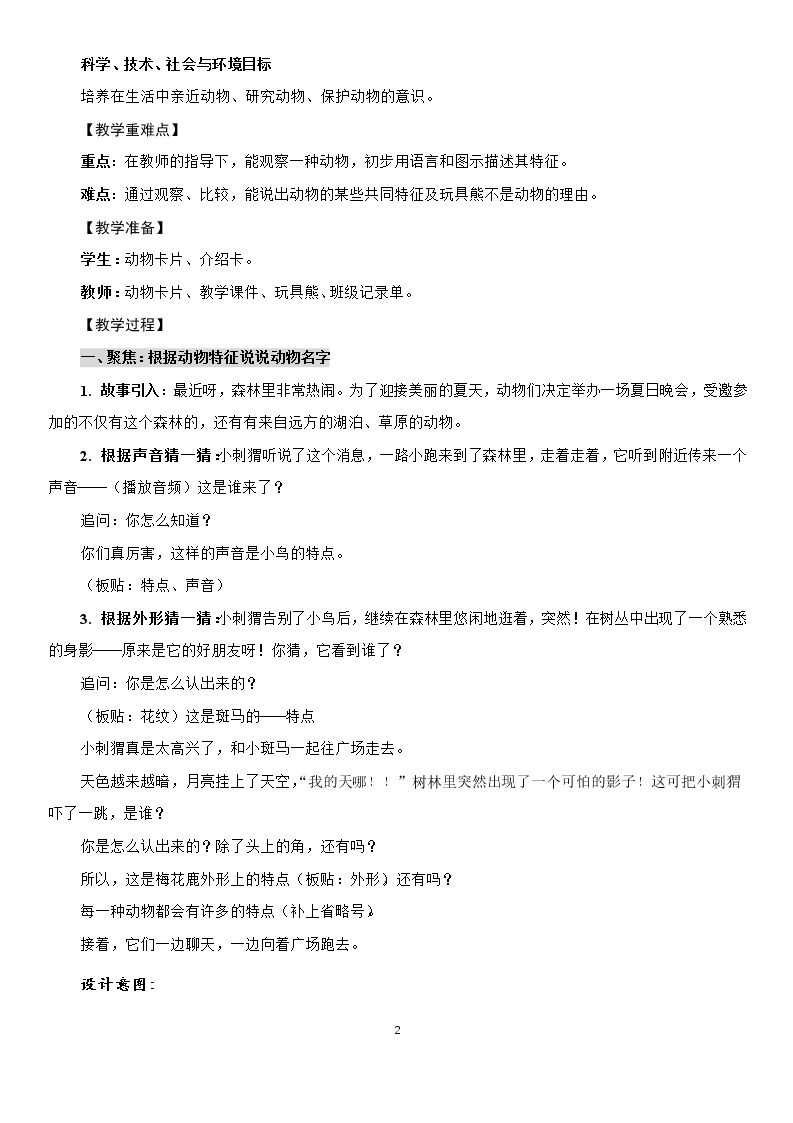 科学、技术、社会与环境目标

培养在生活中亲近动物、研究动物、保护动物的意识。

【教学重难点】

重点：在教师的指导下，能观察一种动物，初步用语言和图示描述其特征。

难点：通过观察、比较，能说出动物的某些共同特征及玩具熊不是动物的理由。

【教学准备】

学生：动物卡片、介绍卡。

教师：动物卡片、教学课件、玩具熊、班级记录单。

【教学过程】

一、聚焦：根据动物特征说说动物名字

1. 故事引入：最近呀，森林里非常热闹。为了迎接美丽的夏天，动物们决定举办一场夏日晚会，受邀参加的不仅有这个森林的，还有有来自远方的湖泊、草原的动物。

2. 根据声音猜一猜：小刺猬听说了这个消息，一路小跑来到了森林里，走着走着，它听到附近传来一个声音——（播放音频）这是谁来了？

追问：你怎么知道？

你们真厉害，这样的声音是小鸟的特点。

（板贴：特点、声音）

3. 根据外形猜一猜：小刺猬告别了小鸟后，继续在森林里悠闲地逛着，突然！在树丛中出现了一个熟悉的身影——原来是它的好朋友呀！你猜，它看到谁了？

追问：你是怎么认出来的？

（板贴：花纹）这是斑马的——特点

小刺猬真是太高兴了，和小斑马一起往广场走去。

天色越来越暗，月亮挂上了天空，“我的天哪！！”树林里突然出现了一个可怕的影子！这可把小刺猬吓了一跳，是谁？

你是怎么认出来的？除了头上的角，还有吗？

所以，这是梅花鹿外形上的特点（板贴：外形）还有吗？

每一种动物都会有许多的特点（补上省略号）

接着，它们一边聊天，一边向着广场跑去。

设计意图：

2